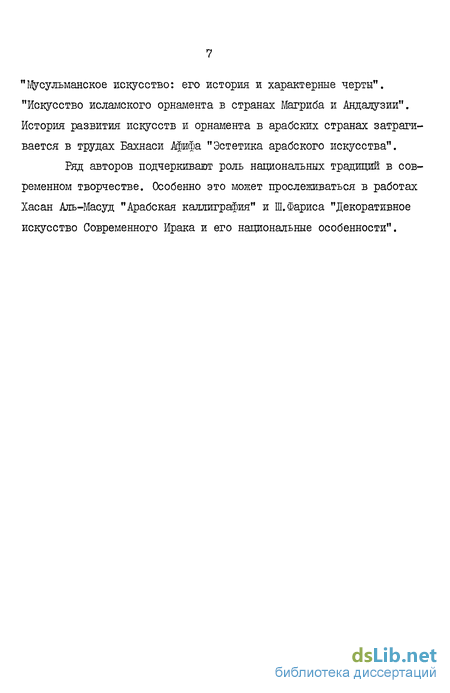 7

"Мусульманское искусство: его история и характерные черты". "Искусство исламского орнамента в странах Магриба и Андалузии". История развития искусств и орнамента в арабских странах затрагивается в трудах Бахнаси Афифа "Эстетика арабского искусства".

Ряд авторов подчеркивают роль национальных традиций в современном творчестве. Особенно это может прослеживаться в работах Хасан Аль-Масуд "Арабская каллиграфия" и Ш.Фариса "Декоративное искусство Современного Ирака и его национальные особенности".

dsLib.net
библиотека диссертаций